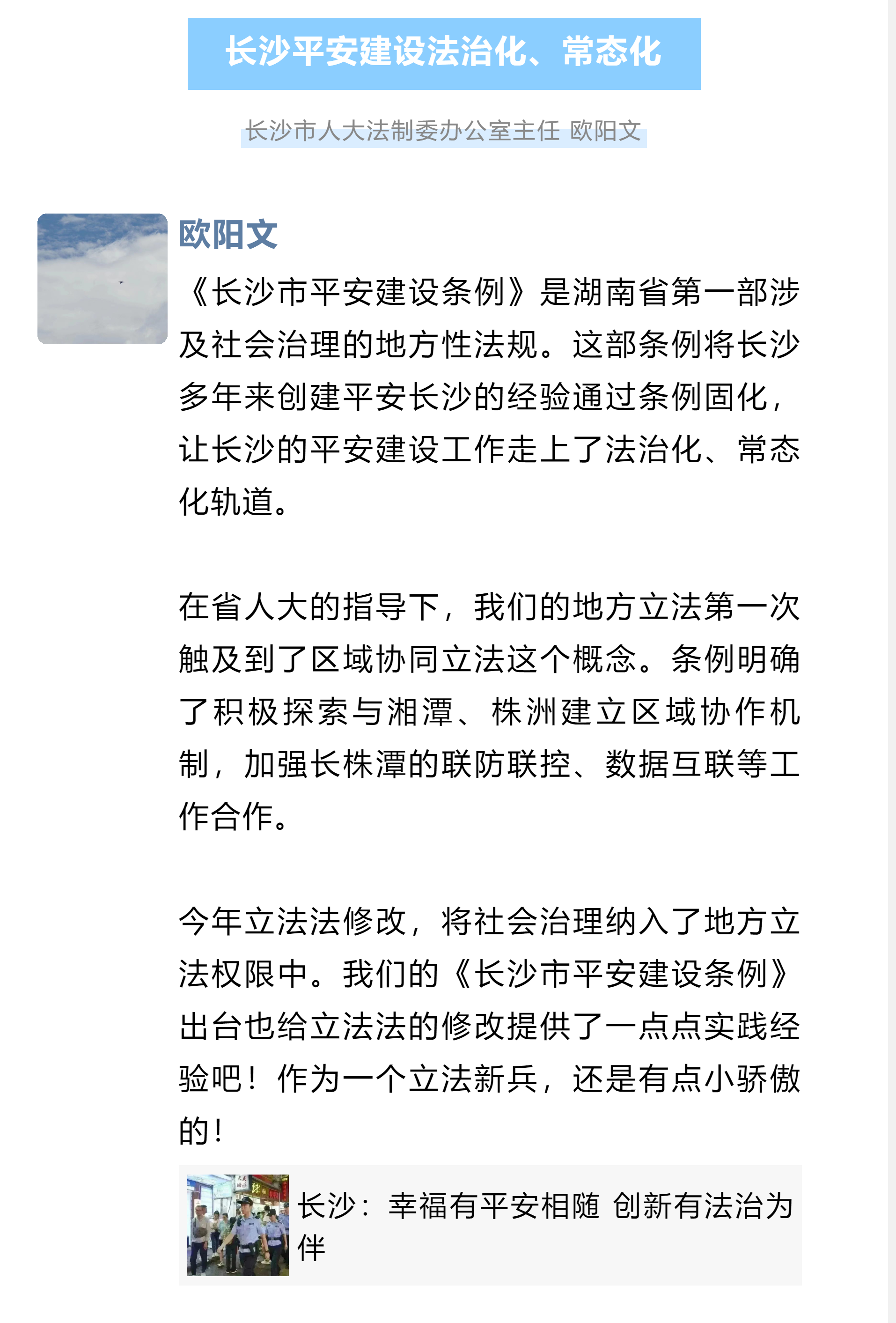 长沙平安建设法治化、常态化

长沙市人大法制委办公室主任 欧阳文

欧阳文

《长沙市平安建设条例》是湖南省第一部涉及社会治理的地方性法规。这部条例将长沙多年来创建平安长沙的经验通过条例固化，让长沙的平安建设工作走上了法治化、常态化轨道。

在省人大的指导下，我们的地方立法第一次触及到了区域协同立法这个概念。条例明确了积极探索与湘潭、株洲建立区域协作机制，加强长株潭的联防联控、数据互联等工作合作。

今年立法法修改，将社会治理纳入了地方立法权限中。我们的《长沙市平安建设条例》出台也给立法法的修改提供了一点点实践经验吧！作为一个立法新兵，还是有点小骄傲的！

长沙：幸福有平安相随 创新有法治为伴